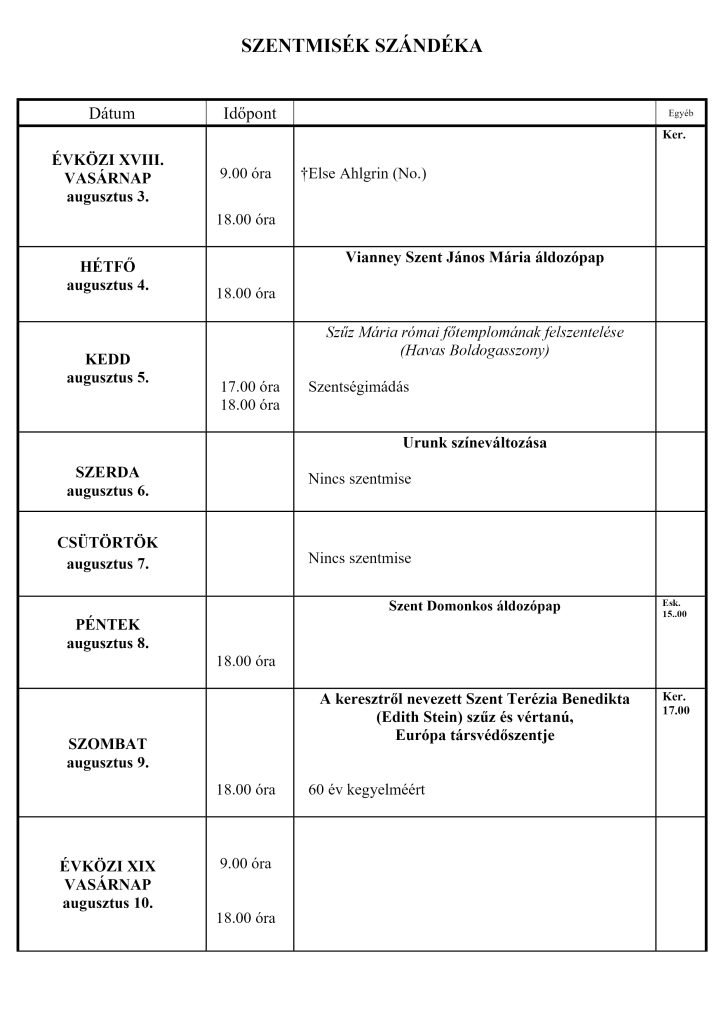 SZENTMISÉK SZÁNDÉKA

| Dátum | Időpont | | Egyéb |
|---|---|---|---|
| ÉVKÖZI XVIII. VASÁRNAP augusztus 3. | 9.00 óra 18.00 óra | †Else Ahlgrin (No.) | Ker. |
| HÉTFŐ augusztus 4. | 18.00 óra | Vianney Szent János Mária áldozópap | |
| KEDD augusztus 5. | 17.00 óra 18.00 óra | Szűz Mária római főtemplomának felszentelése (Havas Boldogasszony) Szentségimádás | |
| SZERDA augusztus 6. | | Urunk színeváltozása Nincs szentmise | |
| CSÜTÖRTÖK augusztus 7. | | Nincs szentmise | |
| PÉNTEK augusztus 8. | 18.00 óra | Szent Domonkos áldozópap | Esk. 15..00 |
| SZOMBAT augusztus 9. | 18.00 óra | A keresztről nevezett Szent Terézia Benedikta (Edith Stein) szűz és vértanú, Európa társvédőszentje 60 év kegyelméért | Ker. 17.00 |
| ÉVKÖZI XIX VASÁRNAP augusztus 10. | 9.00 óra 18.00 óra | | |